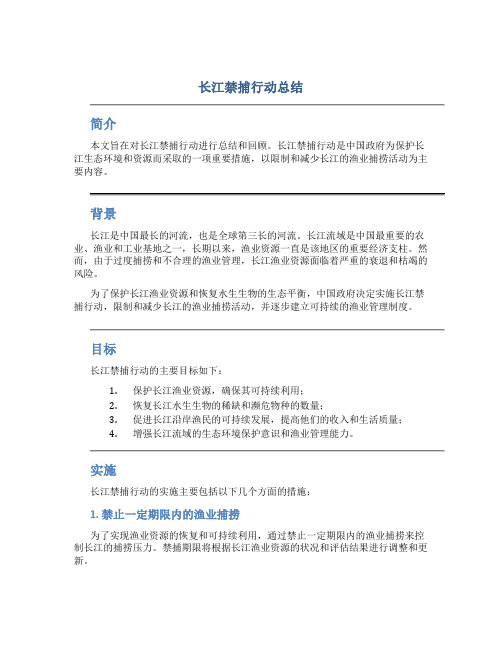 长江禁捕行动总结

简介

本文旨在对长江禁捕行动进行总结和回顾。长江禁捕行动是中国政府为保护长江生态环境和资源而采取的一项重要措施，以限制和减少长江的渔业捕捞活动为主要内容。

背景

长江是中国最长的河流，也是全球第三长的河流。长江流域是中国最重要的农业、渔业和工业基地之一，长期以来，渔业资源一直是该地区的重要经济支柱。然而，由于过度捕捞和不合理的渔业管理，长江渔业资源面临着严重的衰退和枯竭的风险。

为了保护长江渔业资源和恢复水生生物的生态平衡，中国政府决定实施长江禁捕行动，限制和减少长江的渔业捕捞活动，并逐步建立可持续的渔业管理制度。

目标

长江禁捕行动的主要目标如下：

1. 保护长江渔业资源，确保其可持续利用；
2. 恢复长江水生生物的稀缺和濒危物种的数量；
3. 促进长江沿岸渔民的可持续发展，提高他们的收入和生活质量；
4. 增强长江流域的生态环境保护意识和渔业管理能力。

实施

长江禁捕行动的实施主要包括以下几个方面的措施：

1. 禁止一定期限内的渔业捕捞

为了实现渔业资源的恢复和可持续利用，通过禁止一定期限内的渔业捕捞来控制长江的捕捞压力。禁捕期限将根据长江渔业资源的状况和评估结果进行调整和更新。